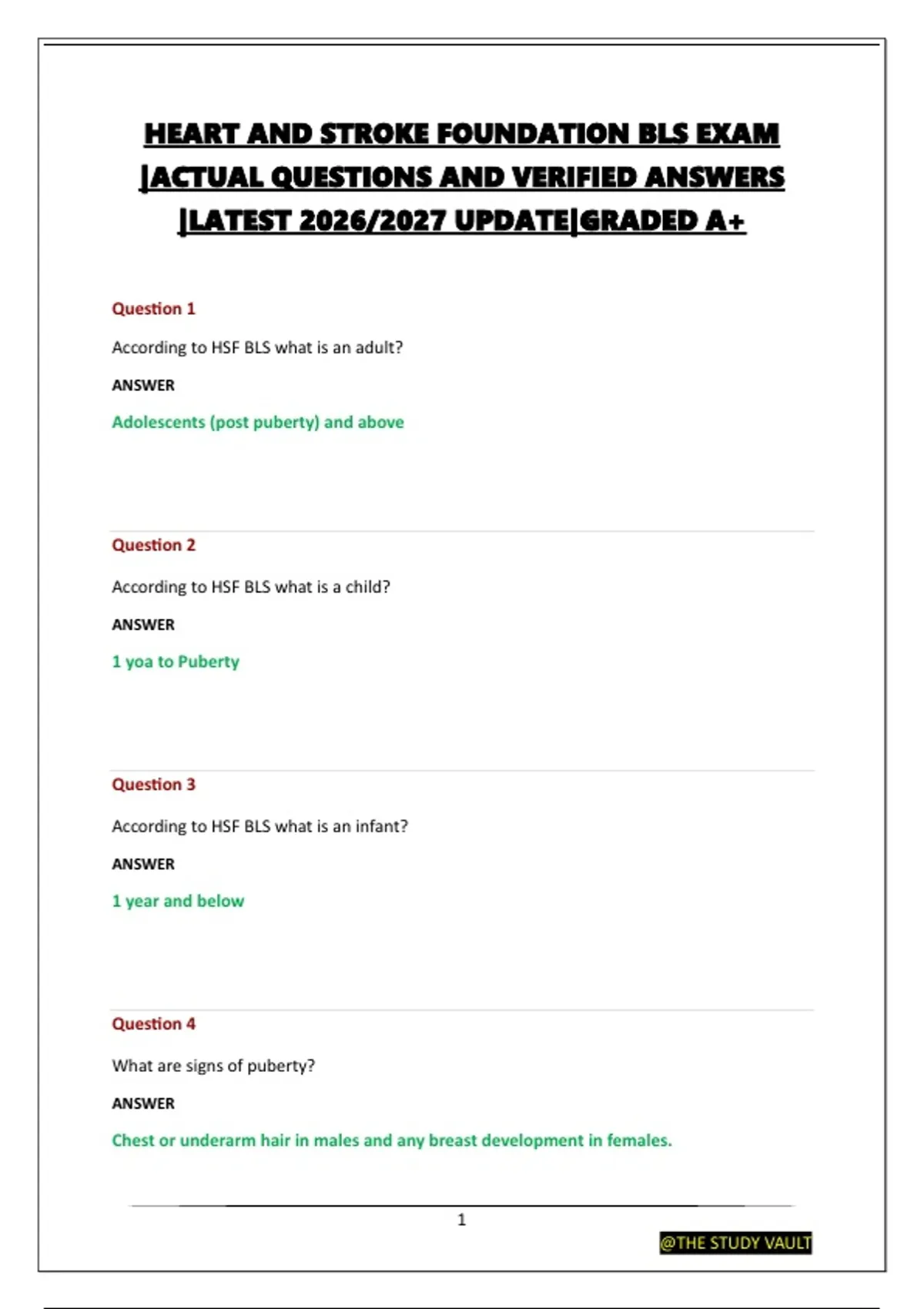 HEART AND STROKE FOUNDATION BLS EXAM |ACTUAL QUESTIONS AND VERIFIED ANSWERS |LATEST 2026/2027 UPDATE|GRADED A+

Question 1

According to HSF BLS what is an adult?

ANSWER

Adolescents (post puberty) and above

Question 2

According to HSF BLS what is a child?

ANSWER

1 yoa to Puberty

Question 3

According to HSF BLS what is an infant?

ANSWER

1 year and below

Question 4

What are signs of puberty?

ANSWER

Chest or underarm hair in males and any breast development in females.

1

@THE STUDY VAULT